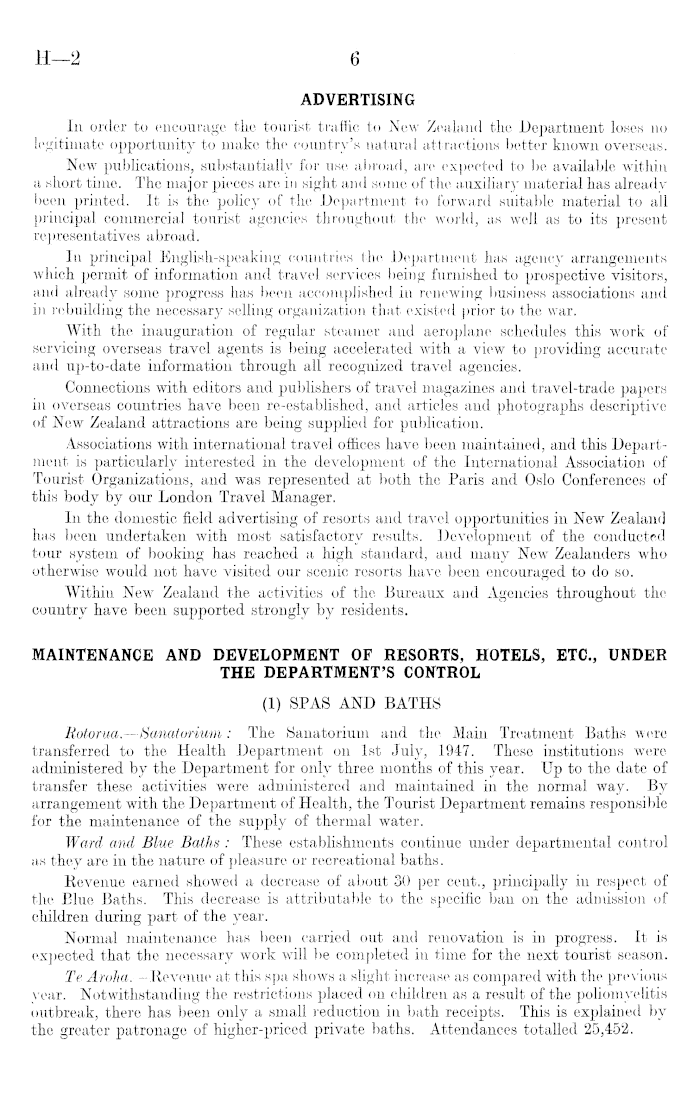 H—2 6

ADVERTISING

In order to encourage the tourist traffic to New Zealand the Department loses no legitimate opportunity to make the country's natural attractions better known overseas.

New publications, substantially for use abroad, are expected to be available within a short time. The major pieces are in sight and some of the auxiliary material has already been printed. It is the policy of the Department to forward suitable material to all principal commercial tourist agencies throughout the world, as well as to its present representatives abroad.

In principal English-speaking countries the Department has agency arrangements which permit of information and travel services being furnished to prospective visitors, and already some progress has been accomplished in renewing business associations and in rebuilding the necessary selling organization that existed prior to the war.

With the inauguration of regular steamer and aeroplane schedules this work of servicing overseas travel agents is being accelerated with a view to providing accurate and up-to-date information through all recognized travel agencies.

Connections with editors and publishers of travel magazines and travel-trade papers in overseas countries have been re-established, and articles and photographs descriptive of New Zealand attractions are being supplied for publication.

Associations with international travel offices have been maintained, and this Department is particularly interested in the development of the International Association of Tourist Organizations, and was represented at both the Paris and Oslo Conferences of this body by our London Travel Manager.

In the domestic field advertising of resorts and travel opportunities in New Zealand has been undertaken with most satisfactory results. Development of the conducted tour system of booking has reached a high standard, and many New Zealanders who otherwise would not have visited our scenic resorts have been encouraged to do so.

Within New Zealand the activities of the Bureaux and Agencies throughout the country have been supported strongly by residents.

MAINTENANCE AND DEVELOPMENT OF RESORTS, HOTELS, ETC., UNDER THE DEPARTMENT'S CONTROL

(1) SPAS AND BATHS

Rotorua.—Sanatorium: The Sanatorium and the Main Treatment Baths were transferred to the Health Department on 1st July, 1947. These institutions were administered by the Department for only three months of this year. Up to the date of transfer these activities were administered and maintained in the normal way. By arrangement with the Department of Health, the Tourist Department remains responsible for the maintenance of the supply of thermal water.

Ward and Blue Baths: These establishments continue under departmental control as they are in the nature of pleasure or recreational baths.

Revenue earned showed a decrease of about 30 per cent., principally in respect of the Blue Baths. This decrease is attributable to the specific ban on the admission of children during part of the year.

Normal maintenance has been carried out and renovation is in progress. It is expected that the necessary work will be completed in time for the next tourist season.

Te Aroha.—Revenue at this spa shows a slight increase as compared with the previous year. Notwithstanding the restrictions placed on children as a result of the poliomyelitis outbreak, there has been only a small reduction in bath receipts. This is explained by the greater patronage of higher-priced private baths. Attendances totalled 25,452.